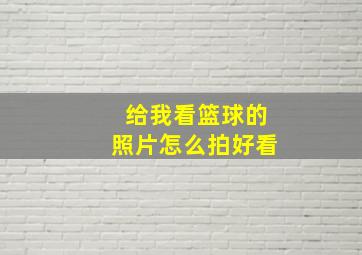 给我看篮球的
照片怎么拍好看